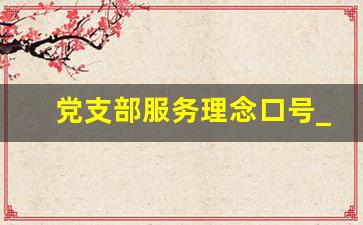 党支部服务理念口号_